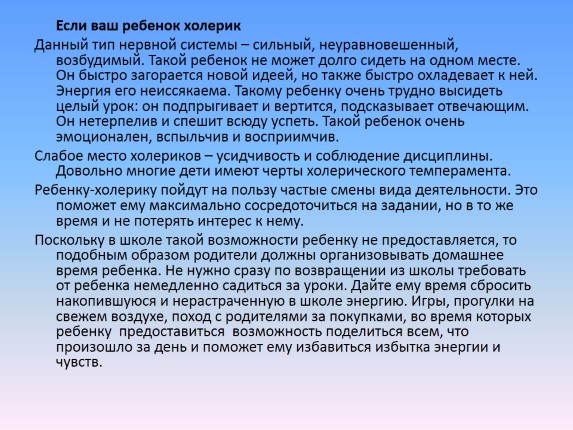 Если ваш ребенок холерик

Данный тип нервной системы – сильный, неуравновешенный, возбудимый. Такой ребенок не может долго сидеть на одном месте. Он быстро загорается новой идеей, но также быстро охладевает к ней. Энергия его неиссякаема. Такому ребенку очень трудно высидеть целый урок: он подпрыгивает и вертится, подсказывает отвечающим. Он нетерпелив и спешит всюду успеть. Такой ребенок очень эмоционален, вспыльчив и восприимчив.

Слабое место холериков – усидчивость и соблюдение дисциплины. Довольно многие дети имеют черты холерического темперамента.

Ребенку-холерику пойдут на пользу частые смены вида деятельности. Это поможет ему максимально сосредоточиться на задании, но в то же время и не потерять интерес к нему.

Поскольку в школе такой возможности ребенку не предоставляется, то подобным образом родители должны организовывать домашнее время ребенка. Не нужно сразу по возвращении из школы требовать от ребенка немедленно садиться за уроки. Дайте ему время сбросить накопившуюся и нерастраченную в школе энергию. Игры, прогулки на свежем воздухе, поход с родителями за покупками, во время которых ребенку предоставиться возможность поделиться всем, что произошло за день и поможет ему избавиться избытка энергии и чувств.